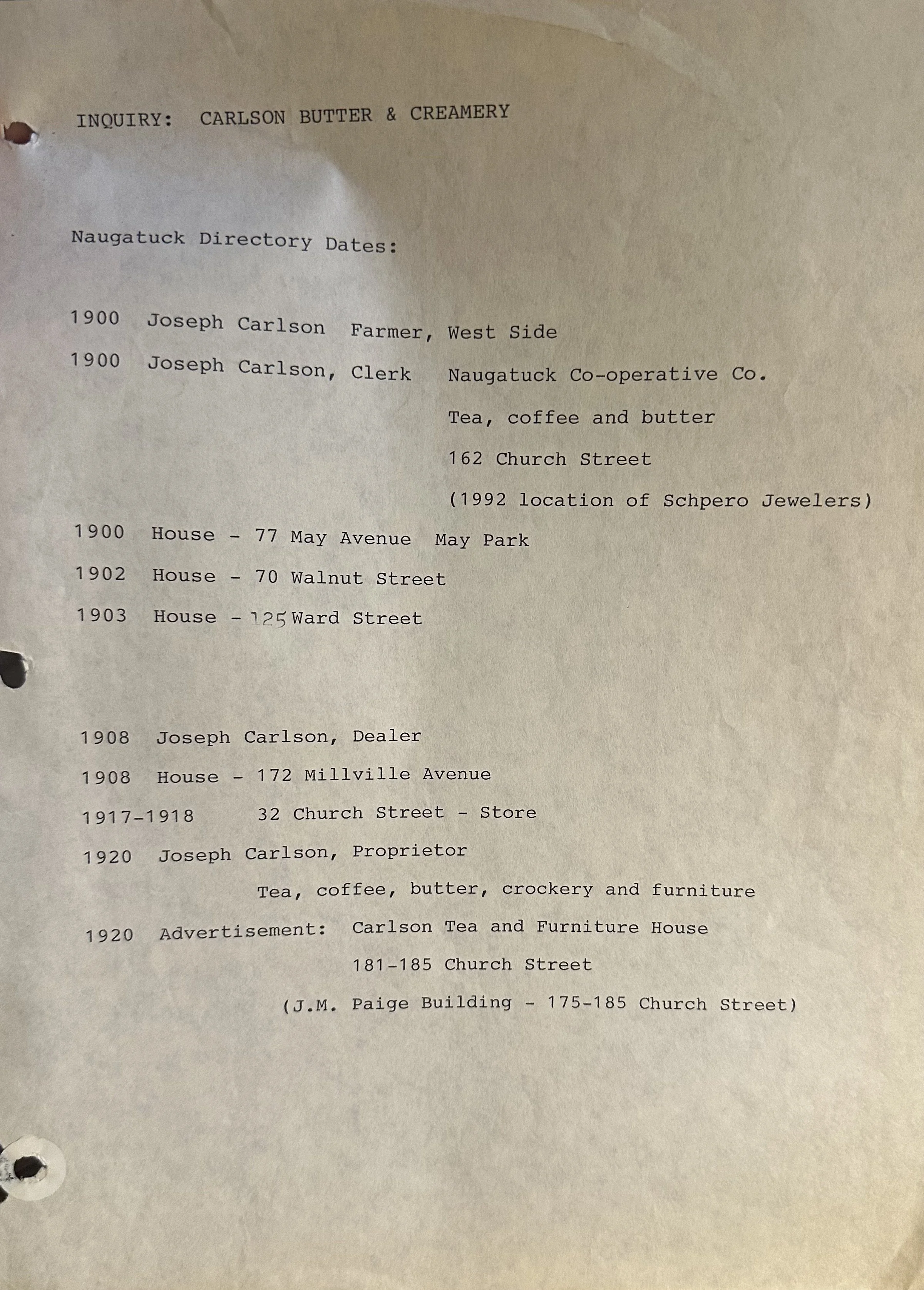 INQUIRY: CARLSON BUTTER & CREAMERY

Naugatuck Directory Dates:

1900 Joseph Carlson Farmer, West Side

1900 Joseph Carlson, Clerk Naugatuck Co-operative Co.
Tea, coffee and butter
162 Church Street
(1992 location of Schpero Jewelers)

1900 House - 77 May Avenue May Park

1902 House - 70 Walnut Street

1903 House - 125 Ward Street

1908 Joseph Carlson, Dealer

1908 House - 172 Millville Avenue

1917-1918 32 Church Street - Store

1920 Joseph Carlson, Proprietor
Tea, coffee, butter, crockery and furniture

1920 Advertisement: Carlson Tea and Furniture House
181-185 Church Street
(J.M. Paige Building - 175-185 Church Street)